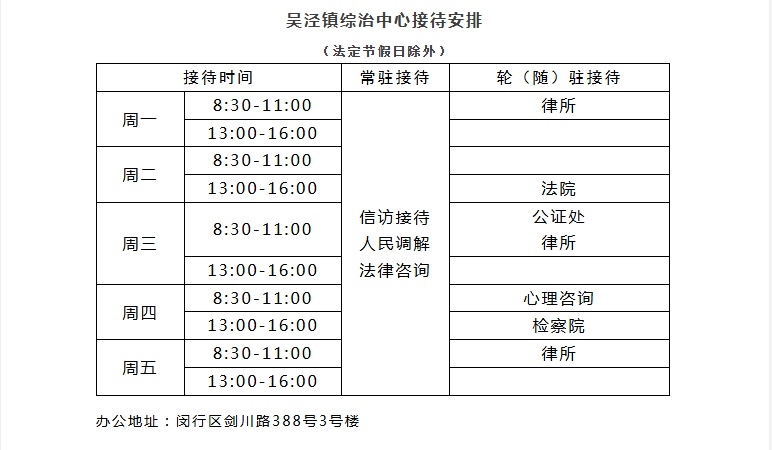 吴泾镇综治中心接待安排

（法定节假日除外）

| 接待时间 | | 常驻接待 | 轮（随）驻接待 |
|---|---|---|---|
| 周一 | 8:30-11:00 | 信访接待 人民调解 法律咨询 | 律所 |
| | 13:00-16:00 | | |
| 周二 | 8:30-11:00 | | |
| | 13:00-16:00 | | 法院 |
| 周三 | 8:30-11:00 | | 公证处 律所 |
| | 13:00-16:00 | | |
| 周四 | 8:30-11:00 | | 心理咨询 |
| | 13:00-16:00 | | 检察院 |
| 周五 | 8:30-11:00 | | 律所 |
| | 13:00-16:00 | | |

办公地址：闵行区剑川路388号3号楼